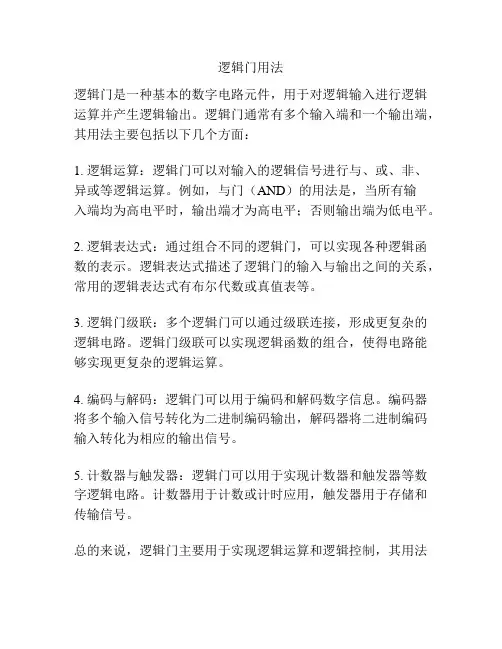 逻辑门用法

逻辑门是一种基本的数字电路元件，用于对逻辑输入进行逻辑运算并产生逻辑输出。逻辑门通常有多个输入端和一个输出端，其用法主要包括以下几个方面：

1. 逻辑运算：逻辑门可以对输入的逻辑信号进行与、或、非、异或等逻辑运算。例如，与门（AND）的用法是，当所有输入端均为高电平时，输出端才为高电平；否则输出端为低电平。

2. 逻辑表达式：通过组合不同的逻辑门，可以实现各种逻辑函数的表示。逻辑表达式描述了逻辑门的输入与输出之间的关系，常用的逻辑表达式有布尔代数或真值表等。

3. 逻辑门级联：多个逻辑门可以通过级联连接，形成更复杂的逻辑电路。逻辑门级联可以实现逻辑函数的组合，使得电路能够实现更复杂的逻辑运算。

4. 编码与解码：逻辑门可以用于编码和解码数字信息。编码器将多个输入信号转化为二进制编码输出，解码器将二进制编码输入转化为相应的输出信号。

5. 计数器与触发器：逻辑门可以用于实现计数器和触发器等数字逻辑电路。计数器用于计数或计时应用，触发器用于存储和传输信号。

总的来说，逻辑门主要用于实现逻辑运算和逻辑控制，其用法